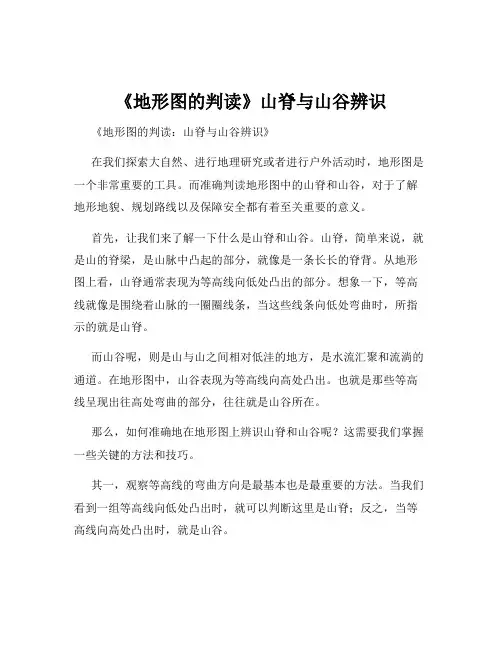 《地形图的判读》山脊与山谷辨识

《地形图的判读：山脊与山谷辨识》

在我们探索大自然、进行地理研究或者进行户外活动时，地形图是一个非常重要的工具。而准确判读地形图中的山脊和山谷，对于了解地形地貌、规划路线以及保障安全都有着至关重要的意义。

首先，让我们来了解一下什么是山脊和山谷。山脊，简单来说，就是山的脊梁，是山脉中凸起的部分，就像是一条长长的脊背。从地形图上看，山脊通常表现为等高线向低处凸出的部分。想象一下，等高线就像是围绕着山脉的一圈圈线条，当这些线条向低处弯曲时，所指示的就是山脊。

而山谷呢，则是山与山之间相对低洼的地方，是水流汇聚和流淌的通道。在地形图中，山谷表现为等高线向高处凸出。也就是那些等高线呈现出往高处弯曲的部分，往往就是山谷所在。

那么，如何准确地在地形图上辨识山脊和山谷呢？这需要我们掌握一些关键的方法和技巧。

其一，观察等高线的弯曲方向是最基本也是最重要的方法。当我们看到一组等高线向低处凸出时，就可以判断这里是山脊；反之，当等高线向高处凸出时，就是山谷。